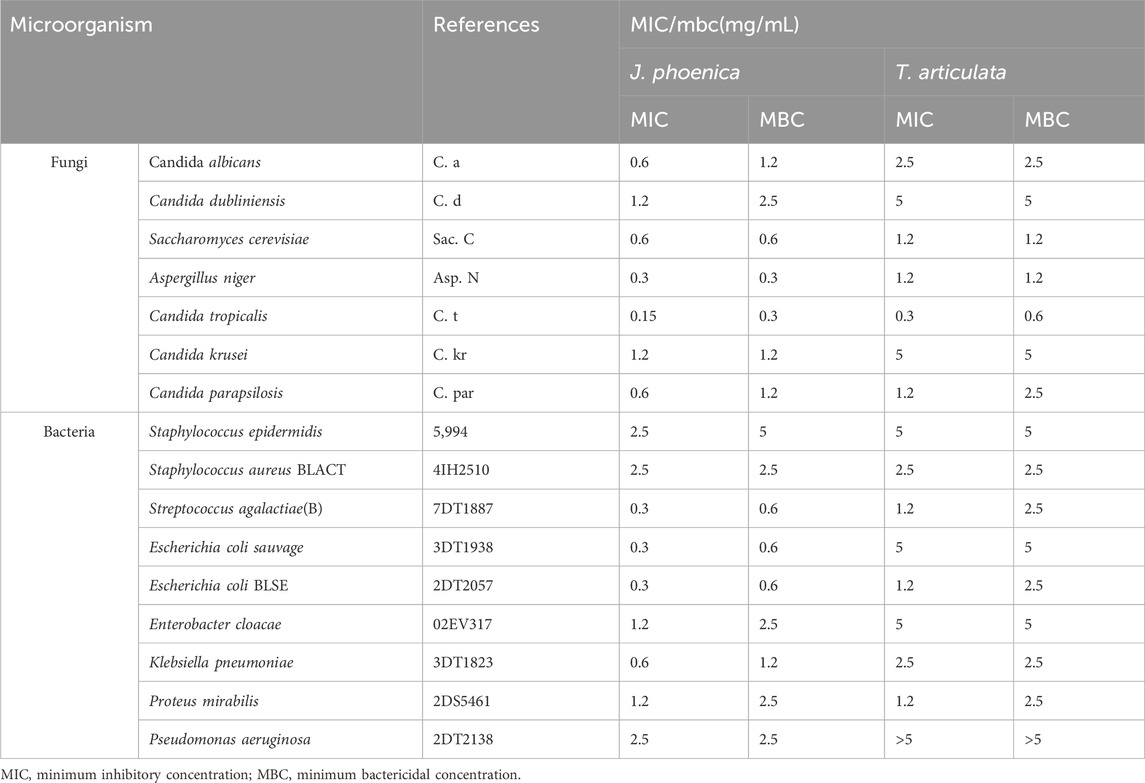 | Microorganism | | References | MIC/mbc(mg/mL) | | | |
|---|---|---|---|---|---|---|
| | | | J. phoenica | | T. articulata | |
| | | | MIC | MBC | MIC | MBC |
| Fungi | Candida albicans | C. a | 0.6 | 1.2 | 2.5 | 2.5 |
| | Candida dubliniensis | C. d | 1.2 | 2.5 | 5 | 5 |
| | Saccharomyces cerevisiae | Sac. C | 0.6 | 0.6 | 1.2 | 1.2 |
| | Aspergillus niger | Asp. N | 0.3 | 0.3 | 1.2 | 1.2 |
| | Candida tropicalis | C. t | 0.15 | 0.3 | 0.3 | 0.6 |
| | Candida krusei | C. kr | 1.2 | 1.2 | 5 | 5 |
| | Candida parapsilosis | C. par | 0.6 | 1.2 | 1.2 | 2.5 |
| Bacteria | Staphylococcus epidermidis | 5,994 | 2.5 | 5 | 5 | 5 |
| | Staphylococcus aureus BLACT | 4IH2510 | 2.5 | 2.5 | 2.5 | 2.5 |
| | Streptococcus agalactiae(B) | 7DT1887 | 0.3 | 0.6 | 1.2 | 2.5 |
| | Escherichia coli sauvage | 3DT1938 | 0.3 | 0.6 | 5 | 5 |
| | Escherichia coli BLSE | 2DT2057 | 0.3 | 0.6 | 1.2 | 2.5 |
| | Enterobacter cloacae | 02EV317 | 1.2 | 2.5 | 5 | 5 |
| | Klebsiella pneumoniae | 3DT1823 | 0.6 | 1.2 | 2.5 | 2.5 |
| | Proteus mirabilis | 2DS5461 | 1.2 | 2.5 | 1.2 | 2.5 |
| | Pseudomonas aeruginosa | 2DT2138 | 2.5 | 2.5 | >5 | >5 |

MIC, minimum inhibitory concentration; MBC, minimum bactericidal concentration.